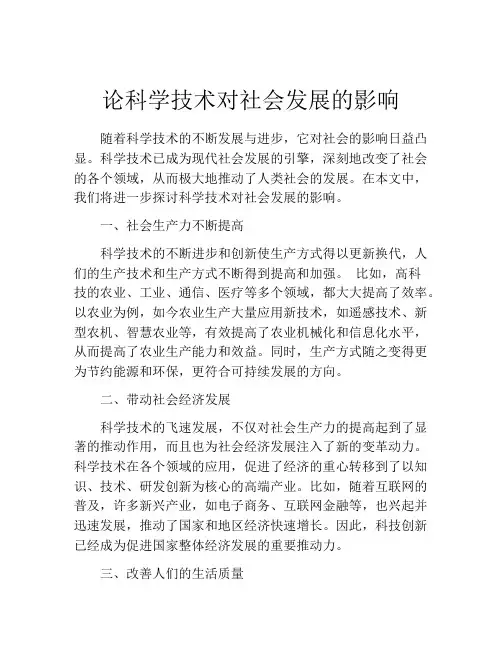 论科学技术对社会发展的影响

随着科学技术的不断发展与进步，它对社会的影响日益凸显。科学技术已成为现代社会发展的引擎，深刻地改变了社会的各个领域，从而极大地推动了人类社会的发展。在本文中，我们将进一步探讨科学技术对社会发展的影响。

一、社会生产力不断提高

科学技术的不断进步和创新使生产方式得以更新换代，人们的生产技术和生产方式不断得到提高和加强。 比如，高科技的农业、工业、通信、医疗等多个领域，都大大提高了效率。以农业为例，如今农业生产大量应用新技术，如遥感技术、新型农机、智慧农业等，有效提高了农业机械化和信息化水平，从而提高了农业生产能力和效益。同时，生产方式随之变得更为节约能源和环保，更符合可持续发展的方向。

二、带动社会经济发展

科学技术的飞速发展，不仅对社会生产力的提高起到了显著的推动作用，而且也为社会经济发展注入了新的变革动力。科学技术在各个领域的应用，促进了经济的重心转移到了以知识、技术、研发创新为核心的高端产业。比如，随着互联网的普及，许多新兴产业，如电子商务、互联网金融等，也兴起并迅速发展，推动了国家和地区经济快速增长。因此，科技创新已经成为促进国家整体经济发展的重要推动力。

三、改善人们的生活质量